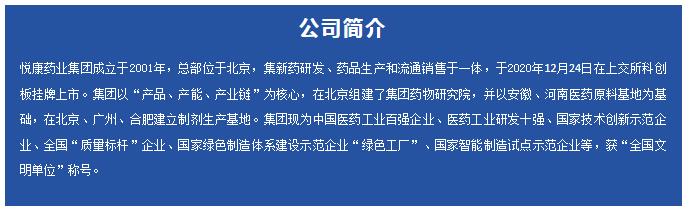 公司简介

悦康药业集团成立于2001年，总部位于北京，集新药研发、药品生产和流通销售于一体，于2020年12月24日在上交所科创板挂牌上市。集团以“产品、产能、产业链”为核心，在北京组建了集团药物研究院，并以安徽、河南医药原料基地为基础，在北京、广州、合肥建立制剂生产基地。集团现为中国医药工业百强企业、医药工业研发十强、国家技术创新示范企业、全国“质量标杆”企业、国家绿色制造体系建设示范企业“绿色工厂”、国家智能制造试点示范企业等，获“全国文明单位”称号。